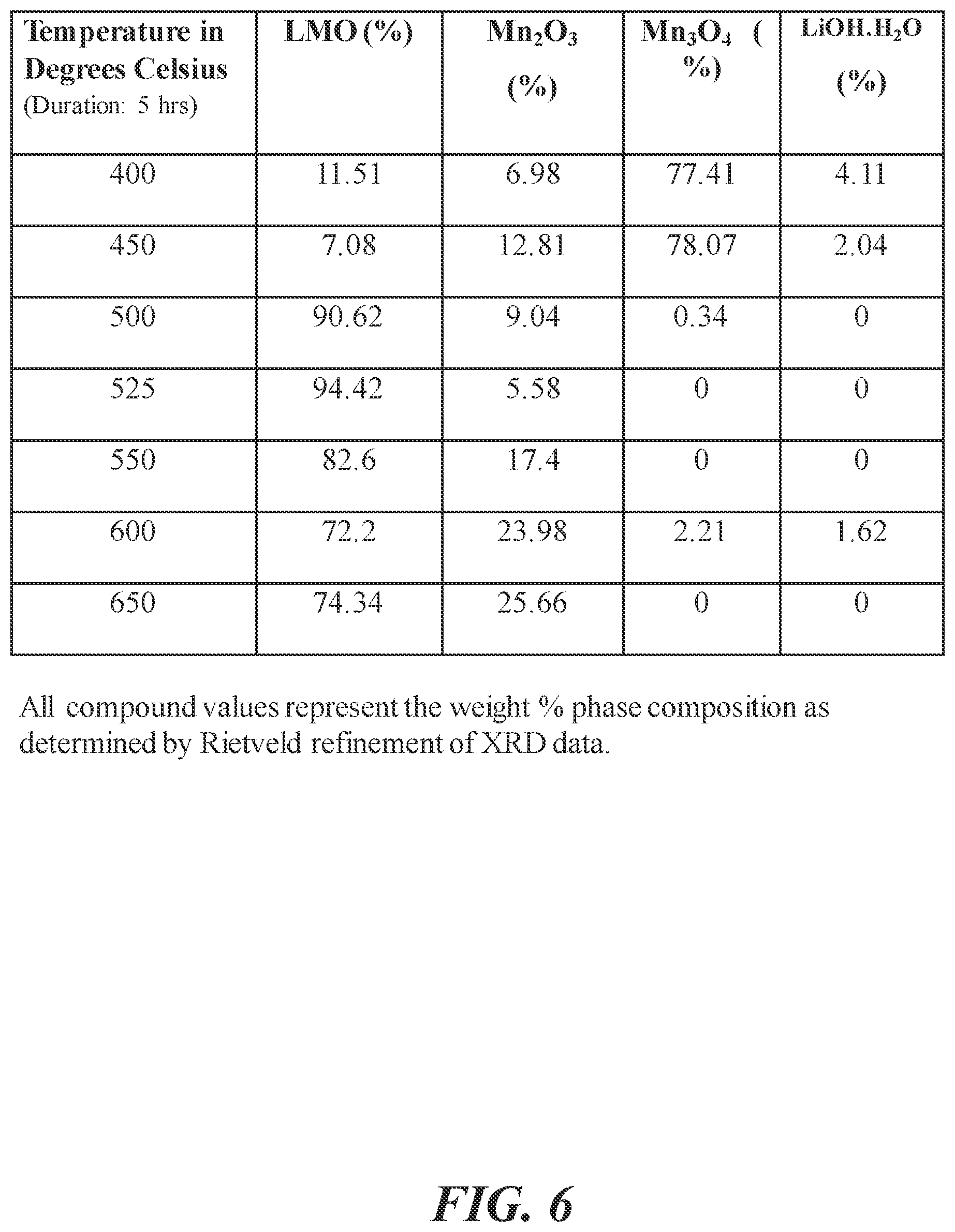 | Temperature in Degrees Celsius (Duration: 5 hrs) | LMO (%) | $Mn_2O_3$ (%) | $Mn_3O_4$ ( %) | $LiOH.H_2O$ (%) |
|---|---|---|---|---|
| 400 | 11.51 | 6.98 | 77.41 | 4.11 |
| 450 | 7.08 | 12.81 | 78.07 | 2.04 |
| 500 | 90.62 | 9.04 | 0.34 | 0 |
| 525 | 94.42 | 5.58 | 0 | 0 |
| 550 | 82.6 | 17.4 | 0 | 0 |
| 600 | 72.2 | 23.98 | 2.21 | 1.62 |
| 650 | 74.34 | 25.66 | 0 | 0 |

All compound values represent the weight % phase composition as determined by Rietveld refinement of XRD data.

FIG. 6